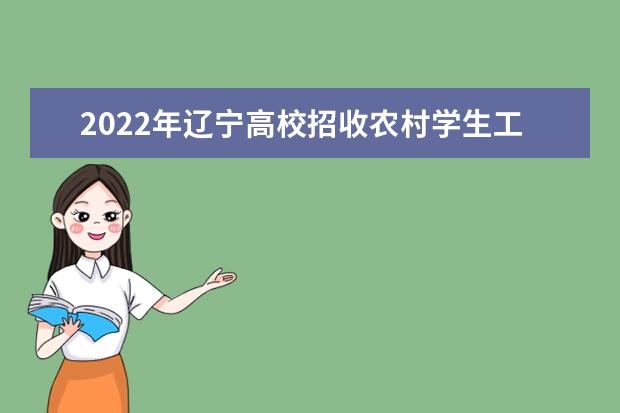 2022年辽宁高校招收农村学生工